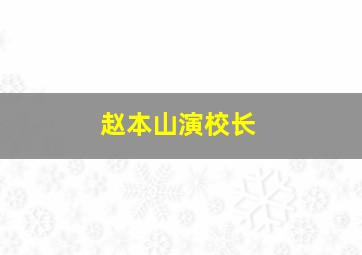 赵本山演校长